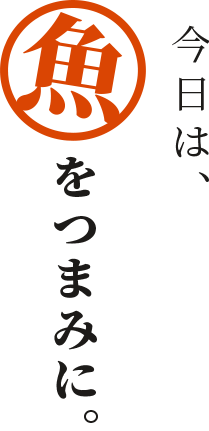 今日は、
魚をつまみに。